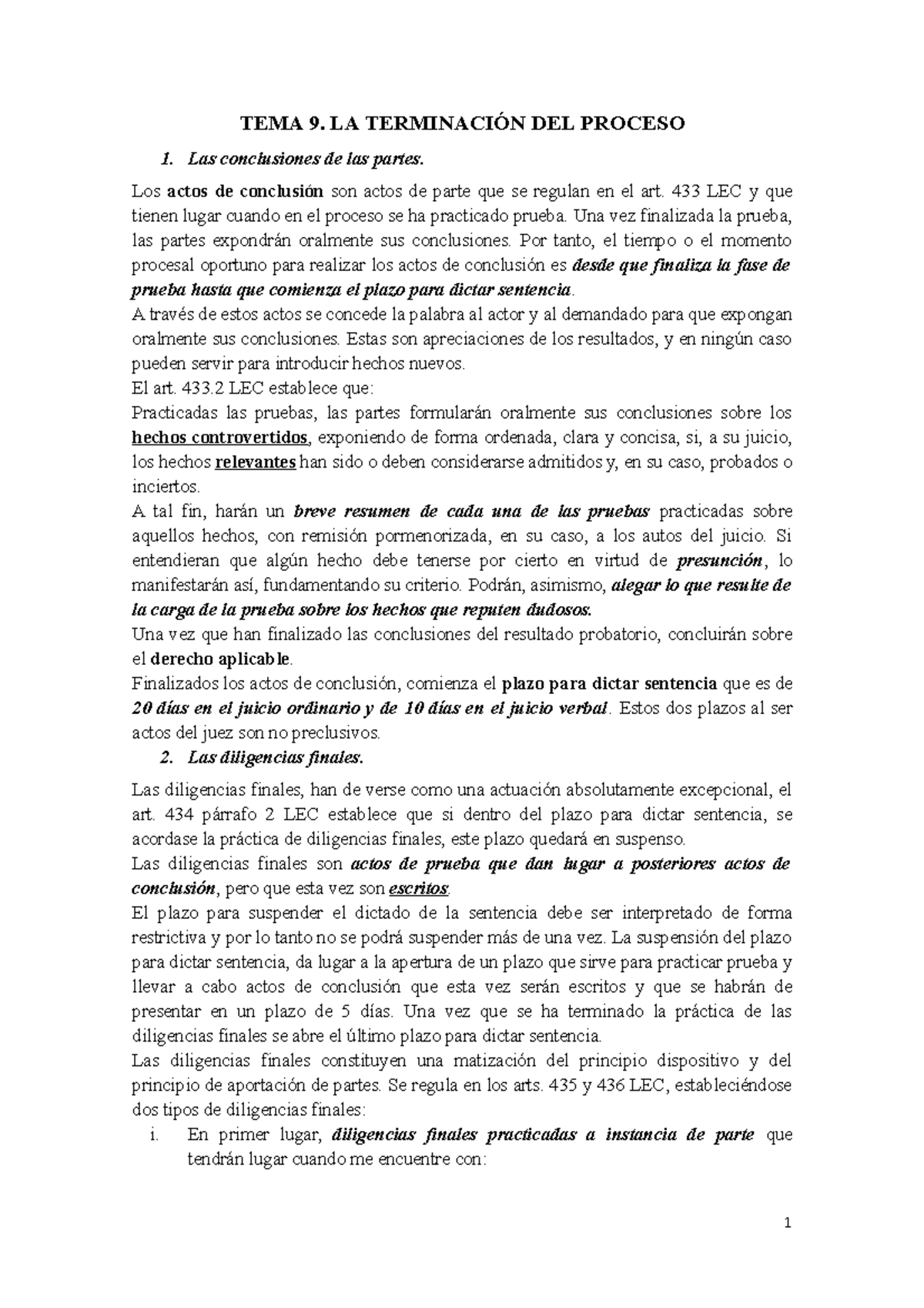 TEMA 9. LA TERMINACIÓN DEL PROCESO

1. Las conclusiones de las partes.

Los actos de conclusión son actos de parte que se regulan en el art. 433 LEC y que tienen lugar cuando en el proceso se ha practicado prueba. Una vez finalizada la prueba, las partes expondrán oralmente sus conclusiones. Por tanto, el tiempo o el momento procesal oportuno para realizar los actos de conclusión es desde que finaliza la fase de prueba hasta que comienza el plazo para dictar sentencia.

A través de estos actos se concede la palabra al actor y al demandado para que expongan oralmente sus conclusiones. Estas son apreciaciones de los resultados, y en ningún caso pueden servir para introducir hechos nuevos.

El art. 433.2 LEC establece que:

Practicadas las pruebas, las partes formularán oralmente sus conclusiones sobre los hechos controvertidos, exponiendo de forma ordenada, clara y concisa, si, a su juicio, los hechos relevantes han sido o deben considerarse admitidos y, en su caso, probados o inciertos.

A tal fin, harán un breve resumen de cada una de las pruebas practicadas sobre aquellos hechos, con remisión pormenorizada, en su caso, a los autos del juicio. Si entendieran que algún hecho debe tenerse por cierto en virtud de presunción, lo manifestarán así, fundamentando su criterio. Podrán, asimismo, alegar lo que resulte de la carga de la prueba sobre los hechos que reputen dudosos.

Una vez que han finalizado las conclusiones del resultado probatorio, concluirán sobre el derecho aplicable.

Finalizados los actos de conclusión, comienza el plazo para dictar sentencia que es de 20 días en el juicio ordinario y de 10 días en el juicio verbal. Estos dos plazos al ser actos del juez son no preclusivos.

2. Las diligencias finales.

Las diligencias finales, han de verse como una actuación absolutamente excepcional, el art. 434 párrafo 2 LEC establece que si dentro del plazo para dictar sentencia, se acordase la práctica de diligencias finales, este plazo quedará en suspenso.

Las diligencias finales son actos de prueba que dan lugar a posteriores actos de conclusión, pero que esta vez son escritos.

El plazo para suspender el dictado de la sentencia debe ser interpretado de forma restrictiva y por lo tanto no se podrá suspender más de una vez. La suspensión del plazo para dictar sentencia, da lugar a la apertura de un plazo que sirve para practicar prueba y llevar a cabo actos de conclusión que esta vez serán escritos y que se habrán de presentar en un plazo de 5 días. Una vez que se ha terminado la práctica de las diligencias finales se abre el último plazo para dictar sentencia.

Las diligencias finales constituyen una matización del principio dispositivo y del principio de aportación de partes. Se regula en los arts. 435 y 436 LEC, estableciéndose dos tipos de diligencias finales:

i. En primer lugar, diligencias finales practicadas a instancia de parte que tendrán lugar cuando me encuentre con:

1